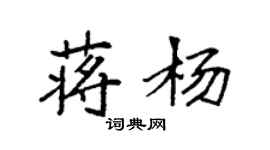 蒋杨

词典网